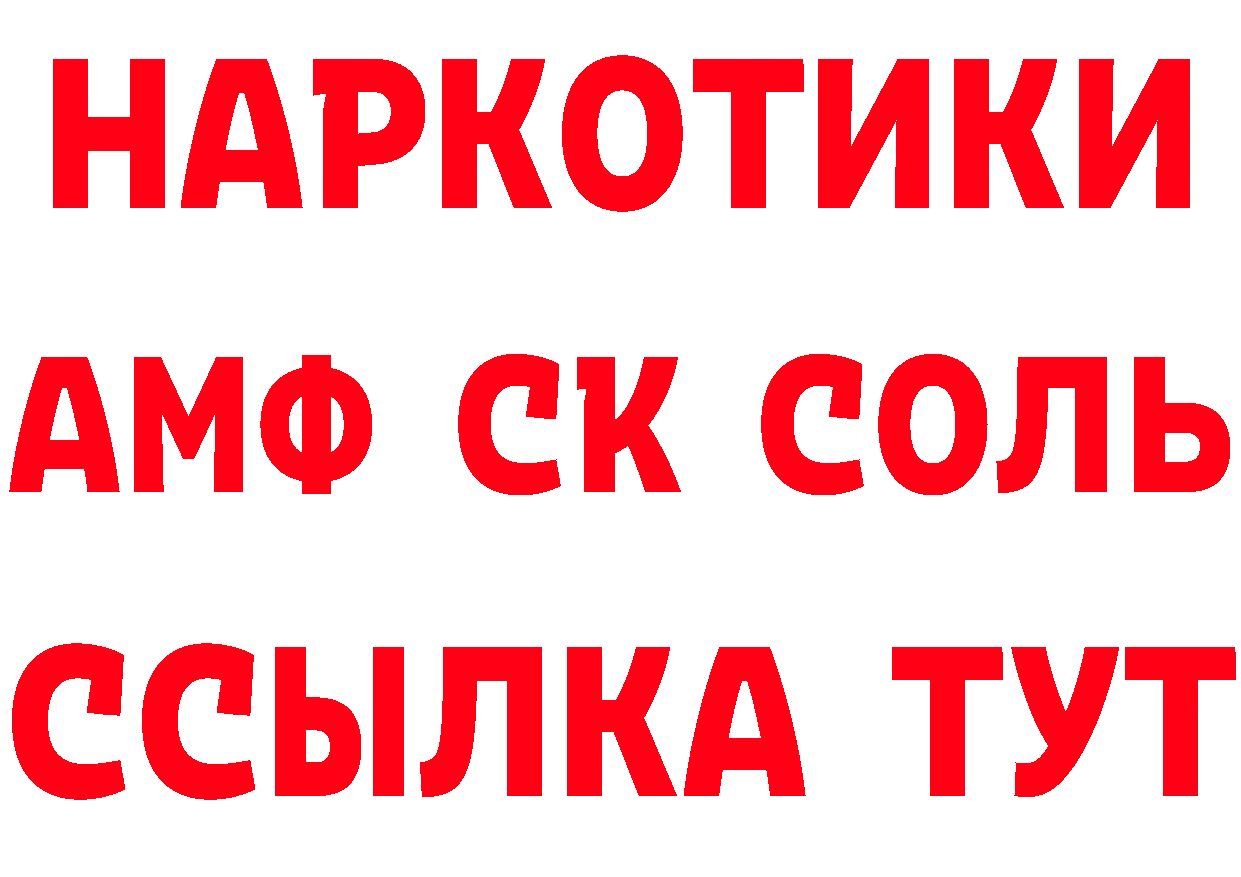 НАРКОТИКИ

АМФ СК СОЛЬ

ССЫЛКА ТУТ